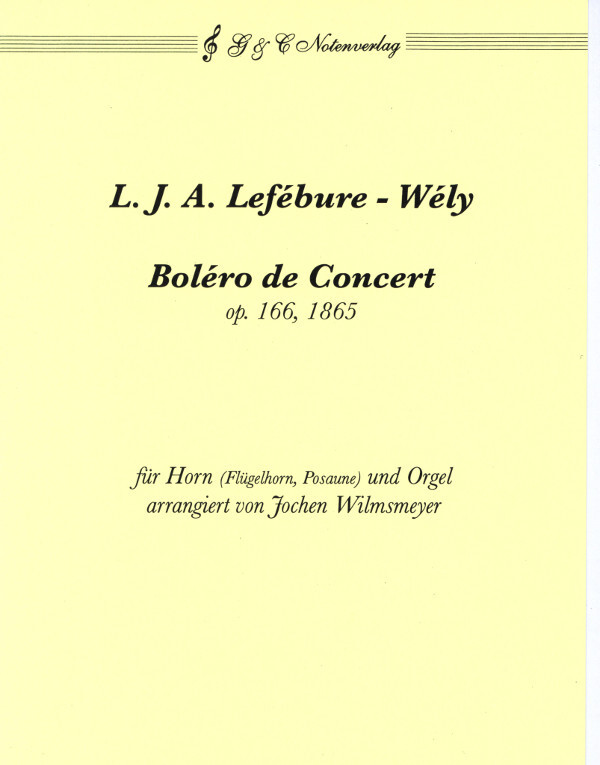 G & C Notenverlag

L. J. A. Lefébure - Wély

Boléro de Concert
op. 166, 1865

für Horn (Flügelhorn, Posaune) und Orgel
arrangiert von Jochen Wilmsmeyer